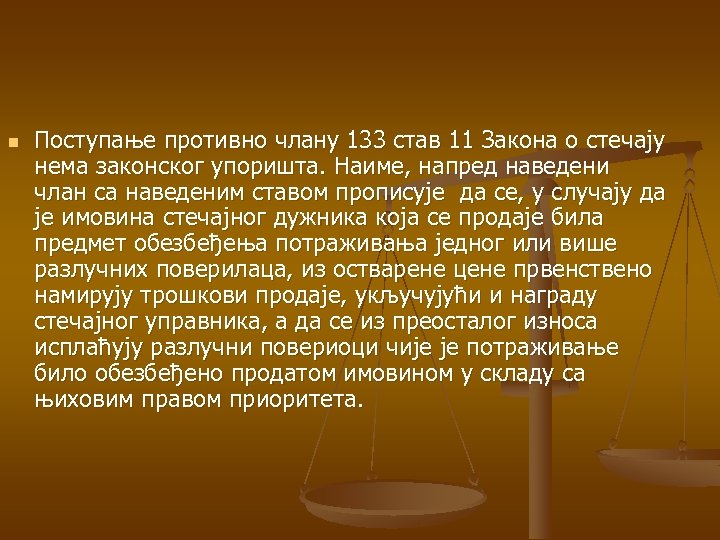 Поступање противно члану 133 став 11 Закона о стечају нема законског упоришта. Наиме, напред наведени члан са наведеним ставом прописује да се, у случају да је имовина стечајног дужника која се продаје била предмет обезбеђења потраживања једног или више разлучних поверилаца, из остварене цене првенствено намирују трошкови продаје, укључујући и награду стечајног управника, а да се из преосталог износа исплаћују разлучни повериоци чије је потраживање било обезбеђено продатом имовином у складу са њиховим правом приоритета.